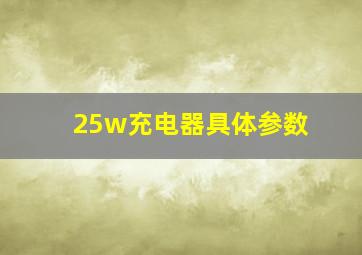 25w充电器具体参数